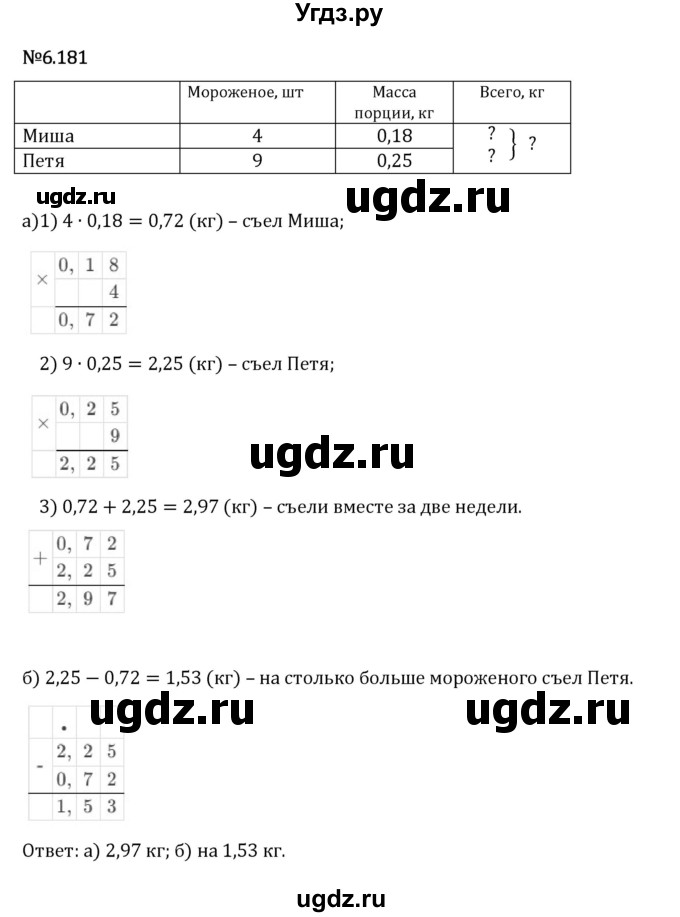 Угдз.ру

№6.181

|  | Мороженое, шт | Масса порции, кг | Всего, кг |
|---|---|---|---|
| Миша | 4 | 0,18 | ? } ? |
| Петя | 9 | 0,25 | ? |

ugdz.ru ugdz.ru

а)1) $4 \cdot 0,18 = 0,72$ (кг) – съел Миша;

| × | 0, | 1 | 8 |
|---|---|---|---|
|  |  |  | 4 |
|  | 0, | 7 | 2 |

2) $9 \cdot 0,25 = 2,25$ (кг) – съел Петя;

| × | 0, | 2 | 5 |
|---|---|---|---|
|  |  |  | 9 |
|  | 2, | 2 | 5 |

ugdz.ru

3) $0,72 + 2,25 = 2,97$ (кг) – съели вместе за две недели.

| + | 0, | 7 | 2 |
|---|---|---|---|
|  | 2, | 2 | 5 |
|  | 2, | 9 | 7 |

б) $2,25 - 0,72 = 1,53$ (кг) – на столько больше мороженого съел Петя.

ugdz.ru ugdz.ru

|  | • |  |  |
|---|---|---|---|
| - | 2, | 2 | 5 |
|  | 0, | 7 | 2 |
|  | 1, | 5 | 3 |

Ответ: а) 2,97 кг; б) на 1,53 кг.

ugdz.ru